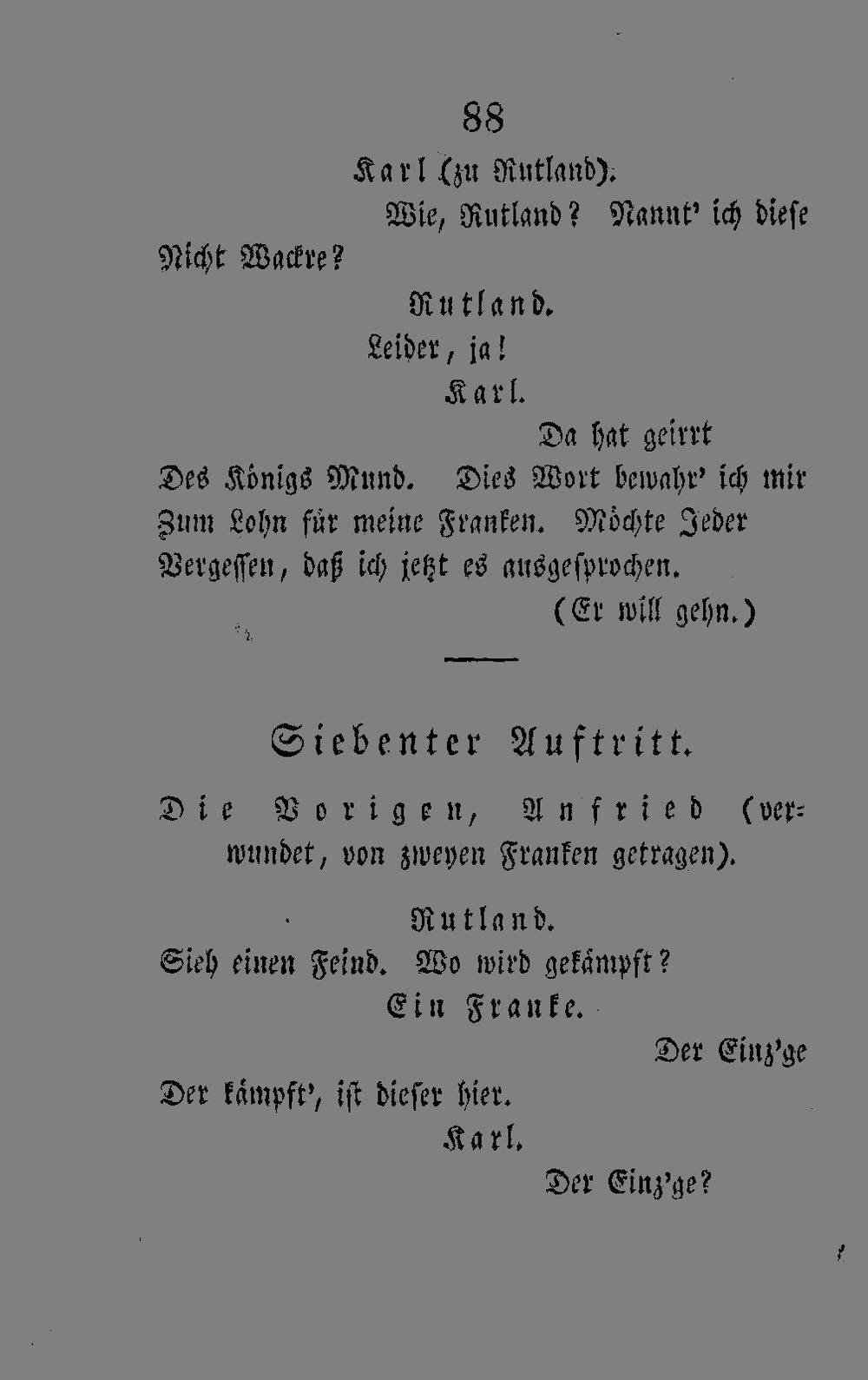 88

Karl (zu Rutland).

Wie, Rutland? Nannt' ich diese Nicht Wackre?

Rutland.

Leider, ja!

Karl.

Da hat geirrt Des Königs Mund. Dies Wort bewahr' ich mir Zum Lohn für meine Franken. Möchte Jeder Vergessen, daß ich jetzt es ausgesprochen.

(Er will gehn.)

Siebenter Auftritt.

Die Vorigen, Anfried (verwundet, von zweyen Franken getragen).

Rutland.

Sieh einen Feind. Wo wird gekämpft?

Ein Franke.

Der Einz'ge Der kämpft', ist dieser hier.

Karl.

Der Einz'ge?